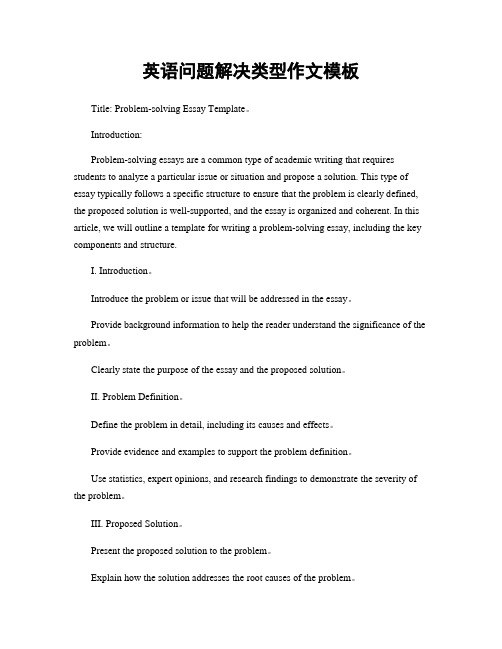 英语问题解决类型作文模板

Title: Problem-solving Essay Template。

Introduction:

Problem-solving essays are a common type of academic writing that requires students to analyze a particular issue or situation and propose a solution. This type of essay typically follows a specific structure to ensure that the problem is clearly defined, the proposed solution is well-supported, and the essay is organized and coherent. In this article, we will outline a template for writing a problem-solving essay, including the key components and structure.

I. Introduction。

Introduce the problem or issue that will be addressed in the essay。

Provide background information to help the reader understand the significance of the problem。

Clearly state the purpose of the essay and the proposed solution。

II. Problem Definition。

Define the problem in detail, including its causes and effects。

Provide evidence and examples to support the problem definition。

Use statistics, expert opinions, and research findings to demonstrate the severity of the problem。

III. Proposed Solution。

Present the proposed solution to the problem。

Explain how the solution addresses the root causes of the problem。